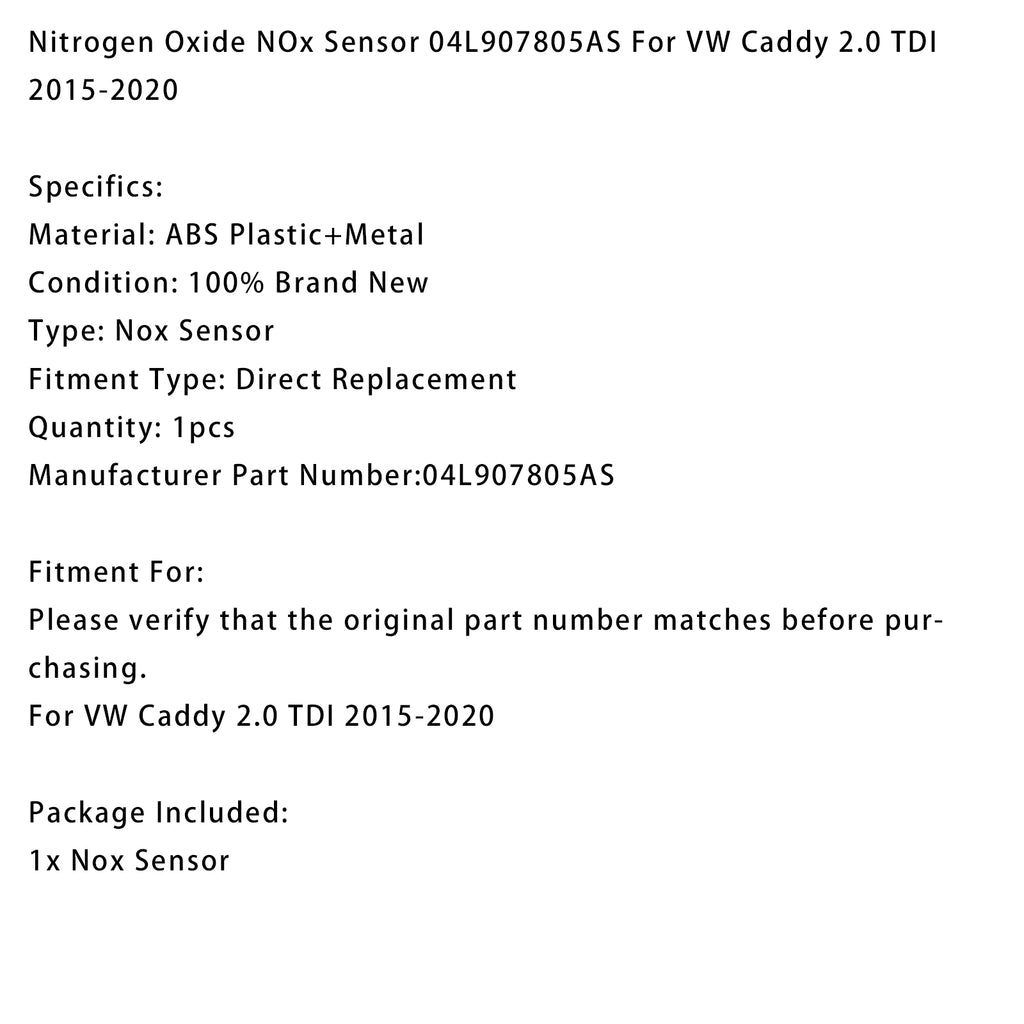 Nitrogen Oxide NOx Sensor 04L907805AS For VW Caddy 2.0 TDI 2015-2020

Specifics:
Material: ABS Plastic+Metal
Condition: 100% Brand New
Type: Nox Sensor
Fitment Type: Direct Replacement
Quantity: 1pcs
Manufacturer Part Number:04L907805AS

Fitment For:
Please verify that the original part number matches before purchasing.
For VW Caddy 2.0 TDI 2015-2020

Package Included:
1x Nox Sensor